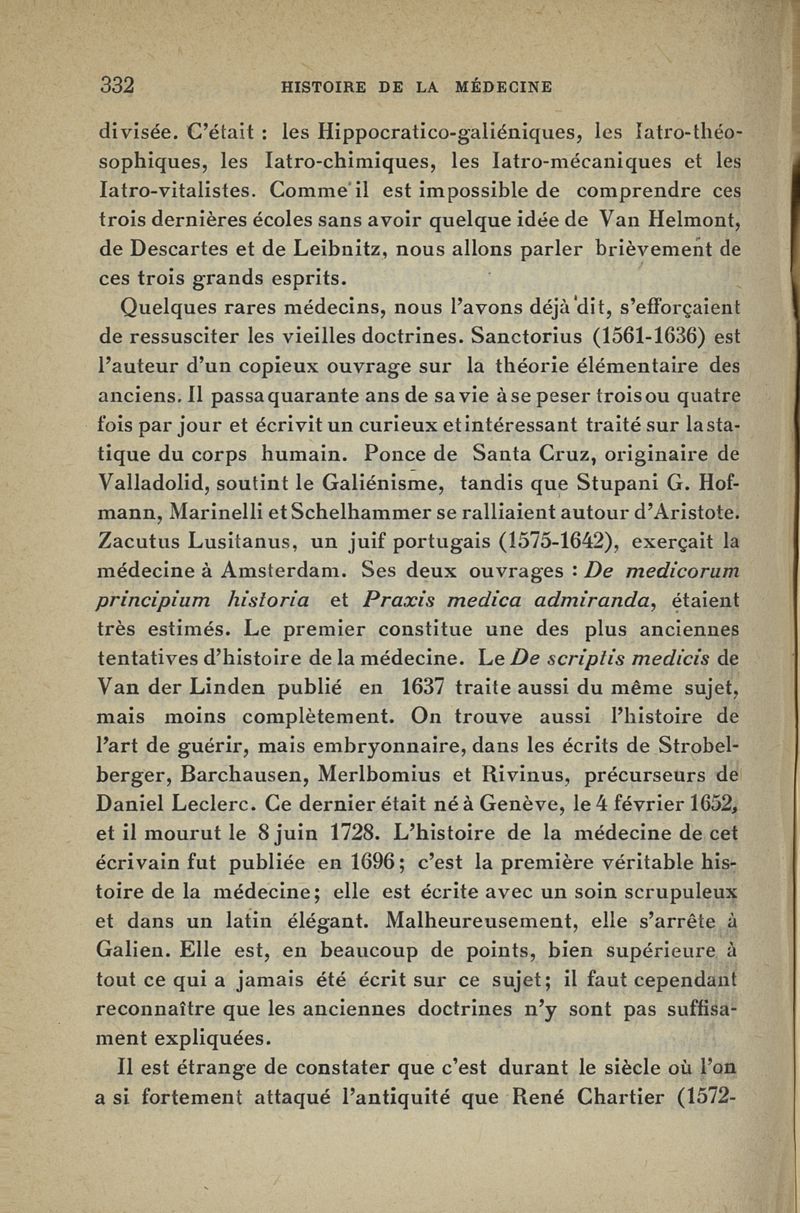 332 HISTOIRE DE LA MÉDECINE

divisée. C'était : les Hippocratico-galiéniques, les Iatro-théosophiques, les Iatro-chimiques, les Iatro-mécaniques et les Iatro-vitalistes. Comme il est impossible de comprendre ces trois dernières écoles sans avoir quelque idée de Van Helmont, de Descartes et de Leibnitz, nous allons parler brièvement de ces trois grands esprits.

Quelques rares médecins, nous l'avons déjà dit, s'efforçaient de ressusciter les vieilles doctrines. Sanctorius (1561-1636) est l'auteur d'un copieux ouvrage sur la théorie élémentaire des anciens. Il passa quarante ans de sa vie à se peser trois ou quatre fois par jour et écrivit un curieux et intéressant traité sur la statique du corps humain. Ponce de Santa Cruz, originaire de Valladolid, soutint le Galiénisme, tandis que Stupani G. Hofmann, Marinelli et Schelhammer se ralliaient autour d'Aristote. Zacutus Lusitanus, un juif portugais (1575-1642), exerçait la médecine à Amsterdam. Ses deux ouvrages : De medicorum principium historia et Praxis medica admiranda, étaient très estimés. Le premier constitue une des plus anciennes tentatives d'histoire de la médecine. Le De scriptis medicis de Van der Linden publié en 1637 traite aussi du même sujet, mais moins complètement. On trouve aussi l'histoire de l'art de guérir, mais embryonnaire, dans les écrits de Strobelberger, Barchausen, Merlbomius et Rivinus, précurseurs de Daniel Leclerc. Ce dernier était né à Genève, le 4 février 1652, et il mourut le 8 juin 1728. L'histoire de la médecine de cet écrivain fut publiée en 1696; c'est la première véritable histoire de la médecine; elle est écrite avec un soin scrupuleux et dans un latin élégant. Malheureusement, elle s'arrête à Galien. Elle est, en beaucoup de points, bien supérieure à tout ce qui a jamais été écrit sur ce sujet; il faut cependant reconnaître que les anciennes doctrines n'y sont pas suffisament expliquées.

Il est étrange de constater que c'est durant le siècle où l'on a si fortement attaqué l'antiquité que René Chartier (1572-